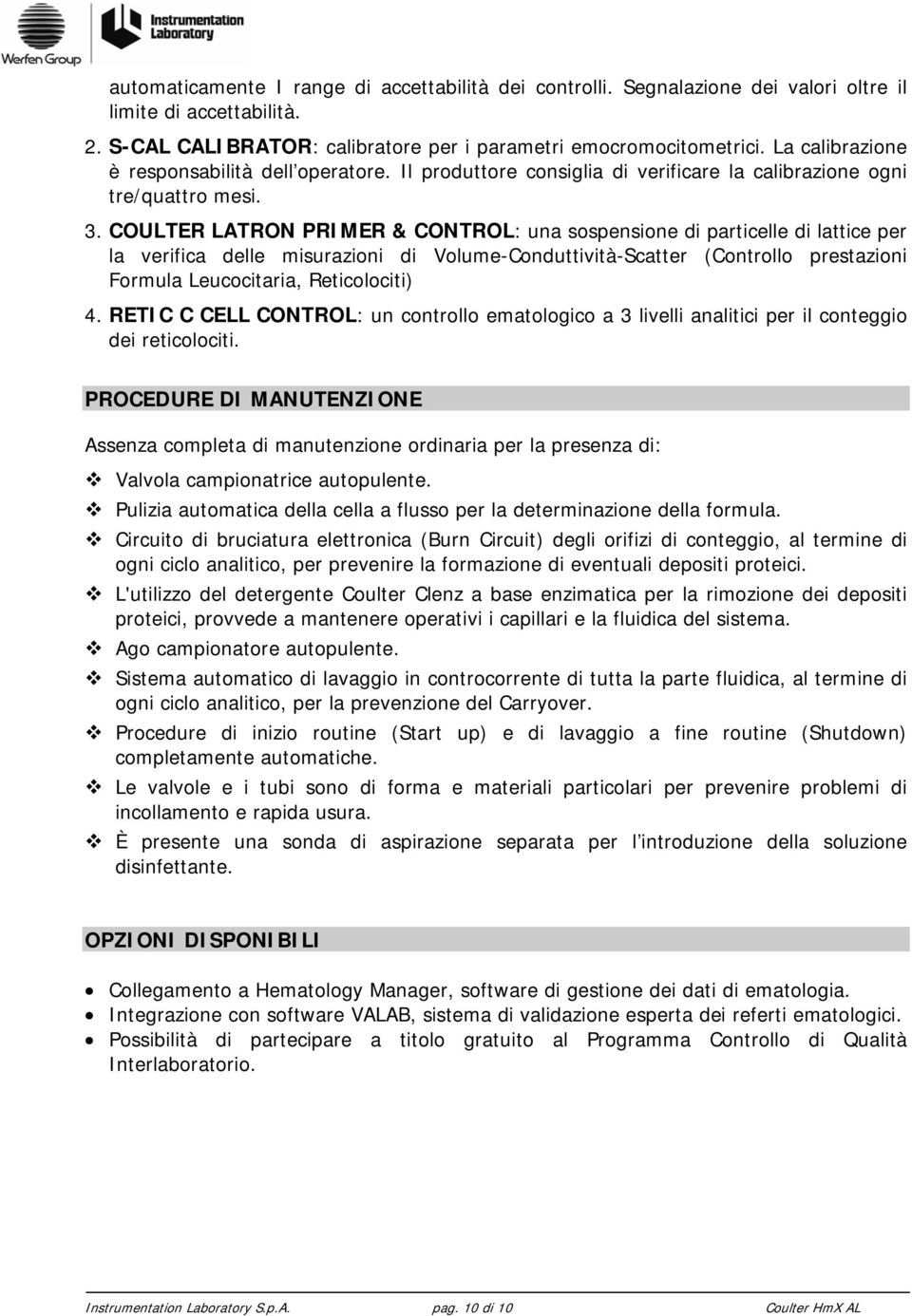 Werfen Group

Instrumentation Laboratory

automaticamente I range di accettabilità dei controlli. Segnalazione dei valori oltre il limite di accettabilità.

2. S-CAL CALIBRATOR: calibratore per i parametri emocromocitometrici. La calibrazione è responsabilità dell'operatore. Il produttore consiglia di verificare la calibrazione ogni tre/quattro mesi.

3. COULTER LATRON PRIMER & CONTROL: una sospensione di particelle di lattice per la verifica delle misurazioni di Volume-Conduttività-Scatter (Controllo prestazioni Formula Leucocitaria, Reticolociti)

4. RETIC C CELL CONTROL: un controllo ematologico a 3 livelli analitici per il conteggio dei reticolociti.

PROCEDURE DI MANUTENZIONE

Assenza completa di manutenzione ordinaria per la presenza di:

❖ Valvola campionatrice autopulente.
❖ Pulizia automatica della cella a flusso per la determinazione della formula.
❖ Circuito di bruciatura elettronica (Burn Circuit) degli orifizi di conteggio, al termine di ogni ciclo analitico, per prevenire la formazione di eventuali depositi proteici.
❖ L'utilizzo del detergente Coulter Clenz a base enzimatica per la rimozione dei depositi proteici, provvede a mantenere operativi i capillari e la fluidica del sistema.
❖ Ago campionatore autopulente.
❖ Sistema automatico di lavaggio in controcorrente di tutta la parte fluidica, al termine di ogni ciclo analitico, per la prevenzione del Carryover.
❖ Procedure di inizio routine (Start up) e di lavaggio a fine routine (Shutdown) completamente automatiche.
❖ Le valvole e i tubi sono di forma e materiali particolari per prevenire problemi di incollamento e rapida usura.
❖ È presente una sonda di aspirazione separata per l'introduzione della soluzione disinfettante.

OPZIONI DISPONIBILI

• Collegamento a Hematology Manager, software di gestione dei dati di ematologia.
• Integrazione con software VALAB, sistema di validazione esperta dei referti ematologici.
• Possibilità di partecipare a titolo gratuito al Programma Controllo di Qualità Interlaboratorio.

Instrumentation Laboratory S.p.A. pag. 10 di 10 Coulter HmX AL